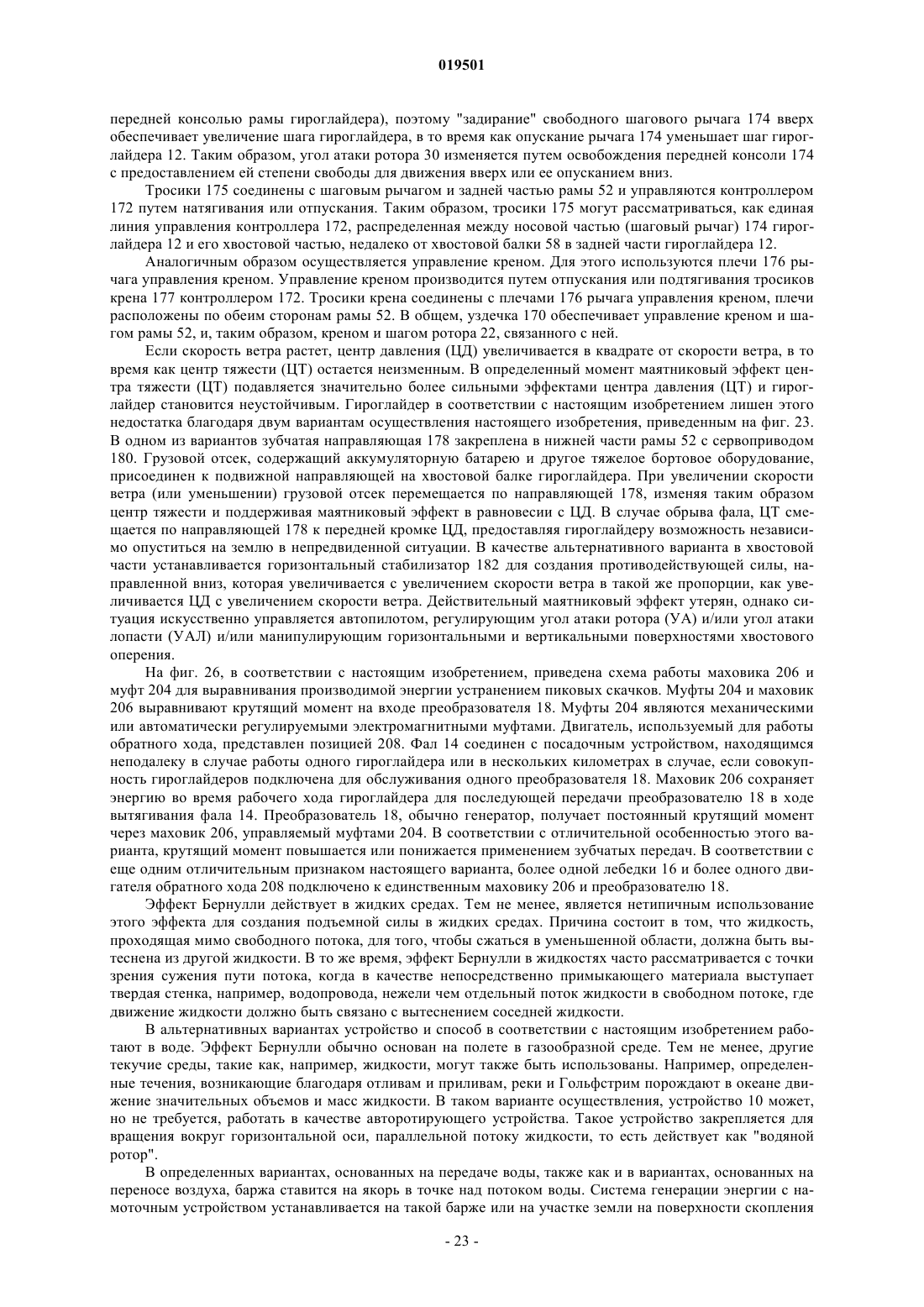 019501

передней консолью рамы гироглайдера), поэтому "задирание" свободного шагового рычага 174 вверх обеспечивает увеличение шага гироглайдера, в то время как опускание рычага 174 уменьшает шаг гироглайдера 12. Таким образом, угол атаки ротора 30 изменяется путем освобождения передней консоли 174 с предоставлением ей степени свободы для движения вверх или ее опусканием вниз.

Тросики 175 соединены с шаговым рычагом и задней частью рамы 52 и управляются контроллером 172 путем натягивания или отпускания. Таким образом, тросики 175 могут рассматриваться, как единая линия управления контроллера 172, распределенная между носовой частью (шаговый рычаг) 174 гироглайдера 12 и его хвостовой частью, недалеко от хвостовой балки 58 в задней части гироглайдера 12.

Аналогичным образом осуществляется управление креном. Для этого используются плечи 176 рычага управления креном. Управление креном производится путем отпускания или подтягивания тросиков крена 177 контроллером 172. Тросики крена соединены с плечами 176 рычага управления креном, плечи расположены по обеим сторонам рамы 52. В общем, уздечка 170 обеспечивает управление креном и шагом рамы 52, и, таким образом, креном и шагом ротора 22, связанного с ней.

Если скорость ветра растет, центр давления (ЦД) увеличивается в квадрате от скорости ветра, в то время как центр тяжести (ЦТ) остается неизменным. В определенный момент маятниковый эффект центра тяжести (ЦТ) подавляется значительно более сильными эффектами центра давления (ЦТ) и гироглайдер становится неустойчивым. Гироглайдер в соответствии с настоящим изобретением лишен этого недостатка благодаря двум вариантам осуществления настоящего изобретения, приведенным на фиг. 23. В одном из вариантов зубчатая направляющая 178 закреплена в нижней части рамы 52 с сервоприводом 180. Грузовой отсек, содержащий аккумуляторную батарею и другое тяжелое бортовое оборудование, присоединен к подвижной направляющей на хвостовой балке гироглайдера. При увеличении скорости ветра (или уменьшении) грузовой отсек перемещается по направляющей 178, изменяя таким образом центр тяжести и поддерживая маятниковый эффект в равновесии с ЦД. В случае обрыва фала, ЦТ смещается по направляющей 178 к передней кромке ЦД, предоставляя гироглайдеру возможность независимо опуститься на землю в непредвиденной ситуации. В качестве альтернативного варианта в хвостовой части устанавливается горизонтальный стабилизатор 182 для создания противодействующей силы, направленной вниз, которая увеличивается с увеличением скорости ветра в такой же пропорции, как увеличивается ЦД с увеличением скорости ветра. Действительный маятниковый эффект утерян, однако ситуация искусственно управляется автопилотом, регулирующим угол атаки ротора (УА) и/или угол атаки лопасти (УАЛ) и/или манипулирующим горизонтальными и вертикальными поверхностями хвостового оперения.

На фиг. 26, в соответствии с настоящим изобретением, приведена схема работы маховика 206 и муфт 204 для выравнивания производимой энергии устранением пиковых скачков. Муфты 204 и маховик 206 выравнивают крутящий момент на входе преобразователя 18. Муфты 204 являются механическими или автоматически регулируемыми электромагнитными муфтами. Двигатель, используемый для работы обратного хода, представлен позицией 208. Фал 14 соединен с посадочным устройством, находящимся неподалеку в случае работы одного гироглайдера или в нескольких километрах в случае, если совокупность гироглайдеров подключена для обслуживания одного преобразователя 18. Маховик 206 сохраняет энергию во время рабочего хода гироглайдера для последующей передачи преобразователю 18 в ходе вытягивания фала 14. Преобразователь 18, обычно генератор, получает постоянный крутящий момент через маховик 206, управляемый муфтами 204. В соответствии с отличительной особенностью этого варианта, крутящий момент повышается или понижается применением зубчатых передач. В соответствии с еще одним отличительным признаком настоящего варианта, более одной лебедки 16 и более одного двигателя обратного хода 208 подключено к единственным маховику 206 и преобразователю 18.

Эффект Бернулли действует в жидких средах. Тем не менее, является нетипичным использование этого эффекта для создания подъемной силы в жидких средах. Причина состоит в том, что жидкость, проходящая мимо свободного потока, для того, чтобы сжаться в уменьшенной области, должна быть вытеснена из другой жидкости. В то же время, эффект Бернулли в жидкостях часто рассматривается с точки зрения сужения пути потока, когда в качестве непосредственно примыкающего материала выступает твердая стенка, например, водопровода, нежели чем отдельный поток жидкости в свободном потоке, где движение жидкости должно быть связано с вытеснением соседней жидкости.

В альтернативных вариантах устройство и способ в соответствии с настоящим изобретением работают в воде. Эффект Бернулли обычно основан на полете в газообразной среде. Тем не менее, другие текучие среды, такие как, например, жидкости, могут также быть использованы. Например, определенные течения, возникающие благодаря отливам и приливам, реки и Гольфстрим порождают в океане движение значительных объемов и масс жидкости. В таком варианте осуществления, устройство 10 может, но не требуется, работать в качестве авторотирующего устройства. Такое устройство закрепляется для вращения вокруг горизонтальной оси, параллельной потоку жидкости, то есть действует как "водяной ротор".

В определенных вариантах, основанных на передаче воды, также как и в вариантах, основанных на переносе воздуха, баржа ставится на якорь в точке над потоком воды. Система генерации энергии с намоточным устройством устанавливается на такой барже или на участке земли на поверхности скопления

- 23 -